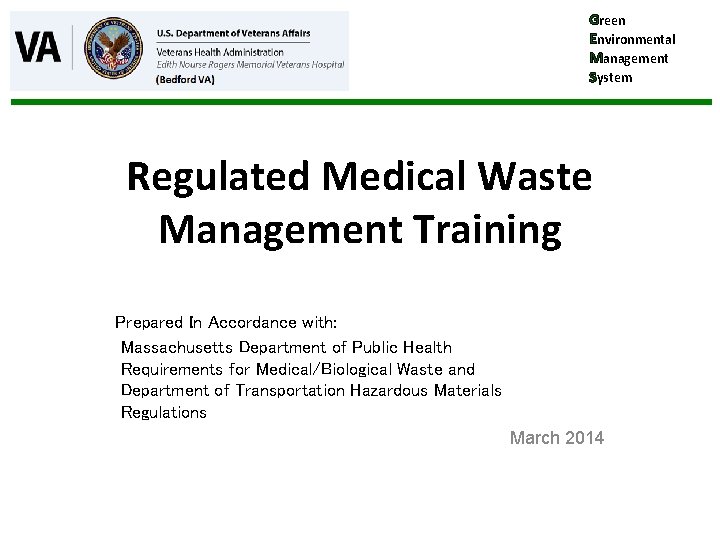 VA

U.S. Department of Veterans Affairs
Veterans Health Administration
Edith Nourse Rogers Memorial Veterans Hospital
(Bedford VA)

Green
Environmental
Management
System

Regulated Medical Waste Management Training

Prepared In Accordance with:
Massachusetts Department of Public Health Requirements for Medical/Biological Waste and Department of Transportation Hazardous Materials Regulations

March 2014